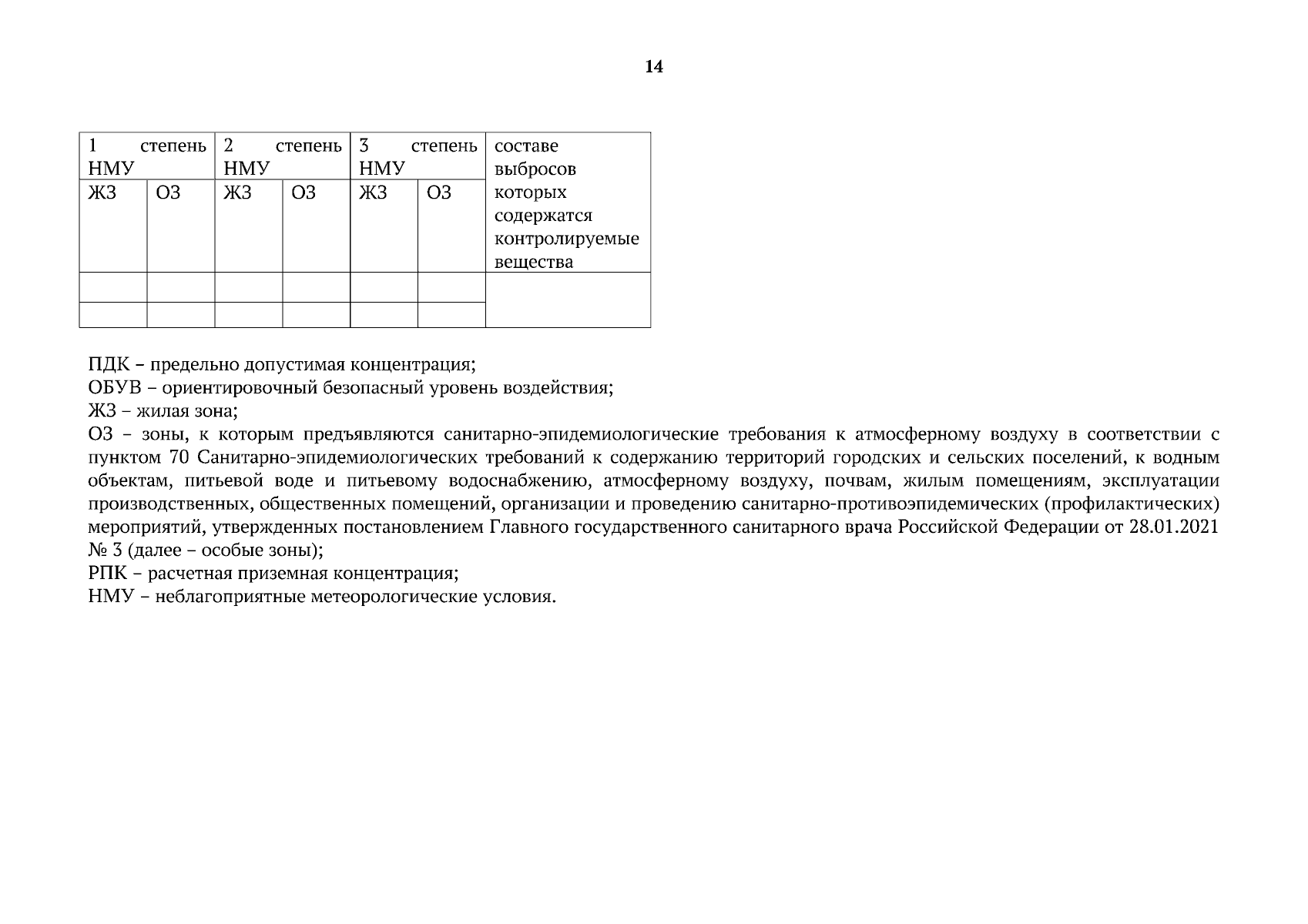 14

| 1 степень НМУ | | 2 степень НМУ | | 3 степень НМУ | | составе выбросов которых содержатся контролируемые вещества |
|---|---|---|---|---|---|---|
| ЖЗ | ОЗ | ЖЗ | ОЗ | ЖЗ | ОЗ | |
| | | | | | | |
| | | | | | | |

ПДК – предельно допустимая концентрация;
ОБУВ – ориентировочный безопасный уровень воздействия;
ЖЗ – жилая зона;
ОЗ – зоны, к которым предъявляются санитарно-эпидемиологические требования к атмосферному воздуху в соответствии с пунктом 70 Санитарно-эпидемиологических требований к содержанию территорий городских и сельских поселений, к водным объектам, питьевой воде и питьевому водоснабжению, атмосферному воздуху, почвам, жилым помещениям, эксплуатации производственных, общественных помещений, организации и проведению санитарно-противоэпидемических (профилактических) мероприятий, утвержденных постановлением Главного государственного санитарного врача Российской Федерации от 28.01.2021 № 3 (далее – особые зоны);
РПК – расчетная приземная концентрация;
НМУ – неблагоприятные метеорологические условия.